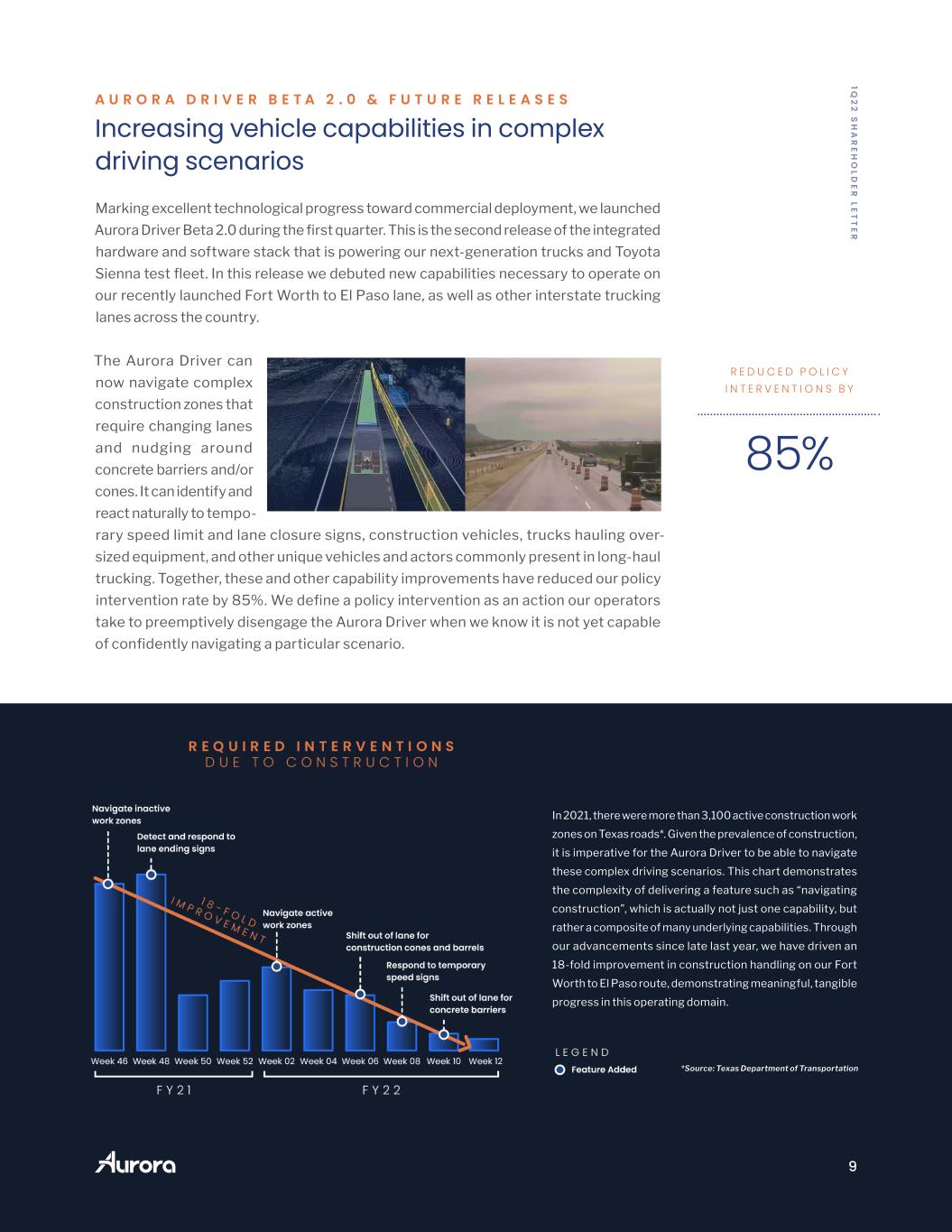 AURORA DRIVER BETA 2.0 & FUTURE RELEASES

Increasing vehicle capabilities in complex driving scenarios

1Q22 SHAREHOLDER LETTER

Marking excellent technological progress toward commercial deployment, we launched Aurora Driver Beta 2.0 during the first quarter. This is the second release of the integrated hardware and software stack that is powering our next-generation trucks and Toyota Sienna test fleet. In this release we debuted new capabilities necessary to operate on our recently launched Fort Worth to El Paso lane, as well as other interstate trucking lanes across the country.

The Aurora Driver can now navigate complex construction zones that require changing lanes and nudging around concrete barriers and/or cones. It can identify and react naturally to temporary speed limit and lane closure signs, construction vehicles, trucks hauling oversized equipment, and other unique vehicles and actors commonly present in long-haul trucking. Together, these and other capability improvements have reduced our policy intervention rate by 85%. We define a policy intervention as an action our operators take to preemptively disengage the Aurora Driver when we know it is not yet capable of confidently navigating a particular scenario.

REDUCED POLICY INTERVENTIONS BY

85%

REQUIRED INTERVENTIONS
DUE TO CONSTRUCTION

Navigate inactive work zones

Detect and respond to lane ending signs

18-FOLD IMPROVEMENT

Navigate active work zones

Shift out of lane for construction cones and barrels

Respond to temporary speed signs

Shift out of lane for concrete barriers

Week 46 Week 48 Week 50 Week 52 Week 02 Week 04 Week 06 Week 08 Week 10 Week 12

FY21 FY22

In 2021, there were more than 3,100 active construction work zones on Texas roads*. Given the prevalence of construction, it is imperative for the Aurora Driver to be able to navigate these complex driving scenarios. This chart demonstrates the complexity of delivering a feature such as "navigating construction", which is actually not just one capability, but rather a composite of many underlying capabilities. Through our advancements since late last year, we have driven an 18-fold improvement in construction handling on our Fort Worth to El Paso route, demonstrating meaningful, tangible progress in this operating domain.

LEGEND
Feature Added

*Source: Texas Department of Transportation

Aurora

9